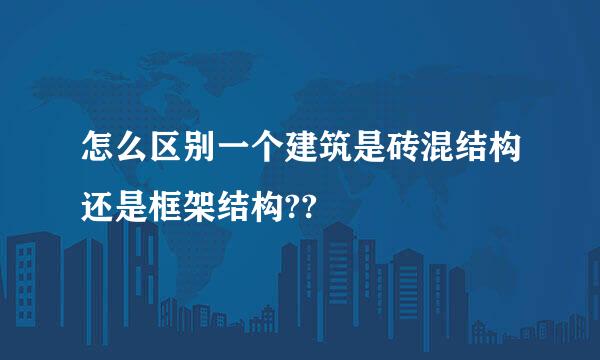 怎么区别一个建筑是砖混结构还是框架结构??